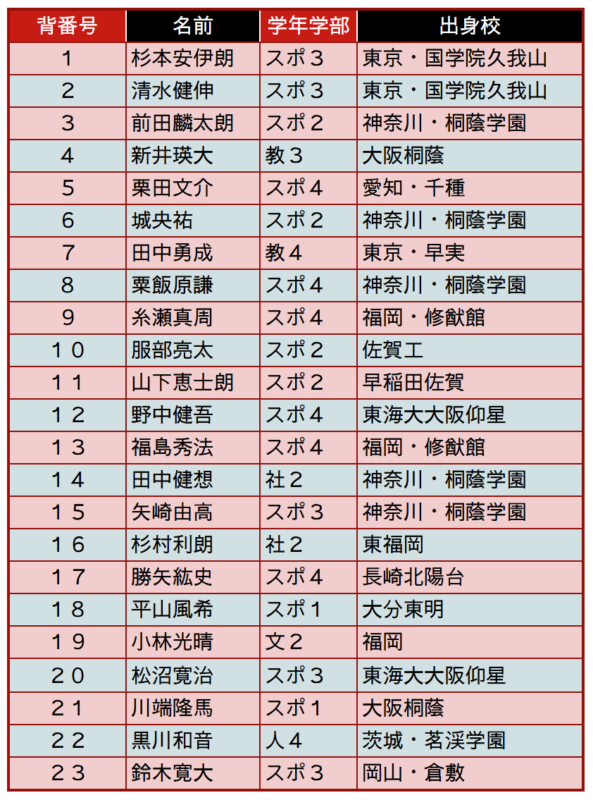 | 背番号 | 名前 | 学年学部 | 出身校 |
|---|---|---|---|
| １ | 杉本安伊朗 | スポ３ | 東京・国学院久我山 |
| ２ | 清水健伸 | スポ３ | 東京・国学院久我山 |
| ３ | 前田麟太朗 | スポ２ | 神奈川・桐蔭学園 |
| ４ | 新井瑛大 | 教３ | 大阪桐蔭 |
| ５ | 栗田文介 | スポ４ | 愛知・千種 |
| ６ | 城央祐 | スポ２ | 神奈川・桐蔭学園 |
| ７ | 田中勇成 | 教４ | 東京・早実 |
| ８ | 粟飯原謙 | スポ４ | 神奈川・桐蔭学園 |
| ９ | 糸瀬真周 | スポ４ | 福岡・修猷館 |
| １０ | 服部亮太 | スポ２ | 佐賀工 |
| １１ | 山下恵士朗 | スポ２ | 早稲田佐賀 |
| １２ | 野中健吾 | スポ４ | 東海大大阪仰星 |
| １３ | 福島秀法 | スポ４ | 福岡・修猷館 |
| １４ | 田中健想 | 社２ | 神奈川・桐蔭学園 |
| １５ | 矢崎由高 | スポ３ | 神奈川・桐蔭学園 |
| １６ | 杉村利朗 | 社２ | 東福岡 |
| １７ | 勝矢紘史 | スポ４ | 長崎北陽台 |
| １８ | 平山風希 | スポ１ | 大分東明 |
| １９ | 小林光晴 | 文２ | 福岡 |
| ２０ | 松沼寛治 | スポ３ | 東海大大阪仰星 |
| ２１ | 川端隆馬 | スポ１ | 大阪桐蔭 |
| ２２ | 黒川和音 | 人４ | 茨城・茗渓学園 |
| ２３ | 鈴木寛大 | スポ３ | 岡山・倉敷 |